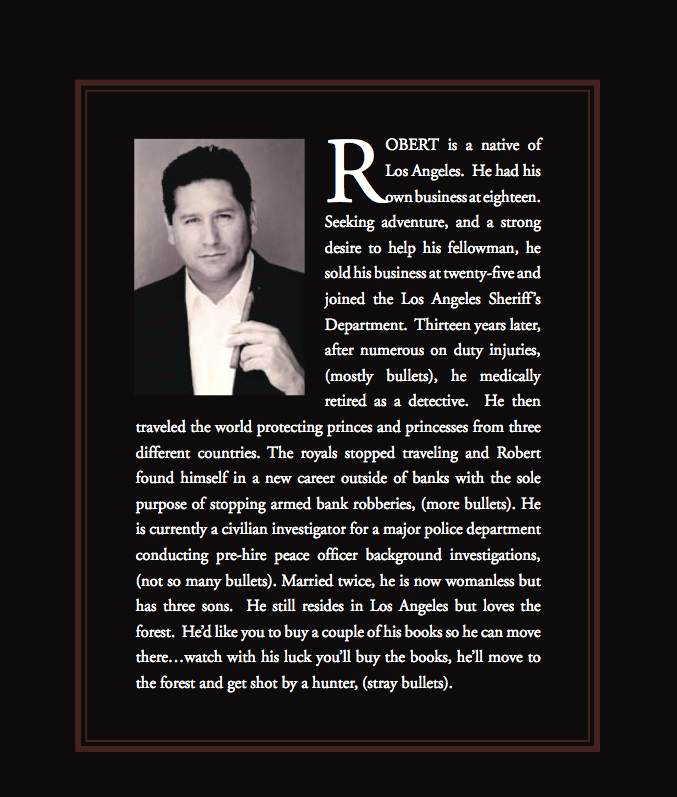 ROBERT is a native of Los Angeles. He had his own business at eighteen. Seeking adventure, and a strong desire to help his fellowman, he sold his business at twenty-five and joined the Los Angeles Sheriff's Department. Thirteen years later, after numerous on duty injuries, (mostly bullets), he medically retired as a detective. He then traveled the world protecting princes and princesses from three different countries. The royals stopped traveling and Robert found himself in a new career outside of banks with the sole purpose of stopping armed bank robberies, (more bullets). He is currently a civilian investigator for a major police department conducting pre-hire peace officer background investigations, (not so many bullets). Married twice, he is now womanless but has three sons. He still resides in Los Angeles but loves the forest. He'd like you to buy a couple of his books so he can move there…watch with his luck you'll buy the books, he'll move to the forest and get shot by a hunter, (stray bullets).